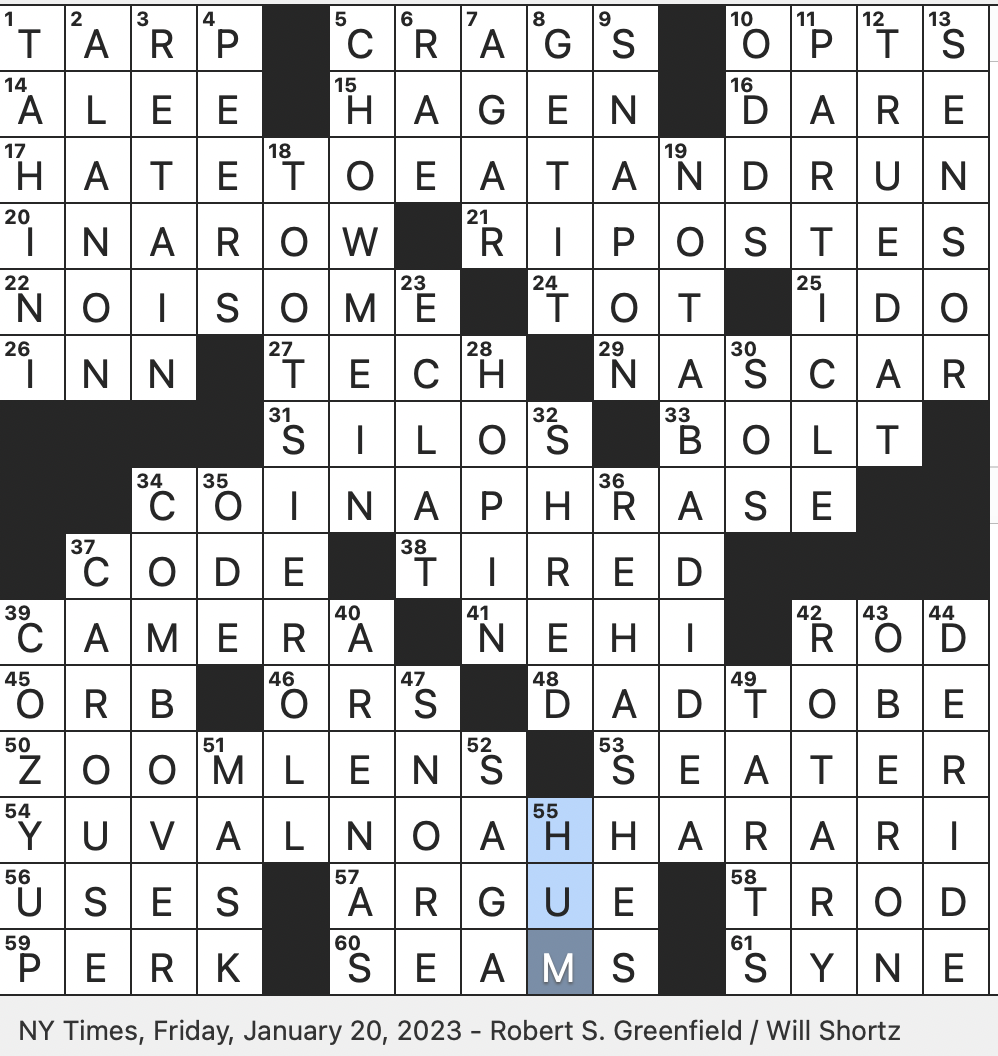 | 1 T | 2 A | 3 R | 4 P | | 5 C | 6 R | 7 A | 8 G | 9 S | | 10 O | 11 P | 12 T | 13 S |
|---|---|---|---|---|---|---|---|---|---|---|---|---|---|---|
| 14 A | L | E | E | | 15 H | A | G | E | N | | 16 D | A | R | E |
| 17 H | A | T | E | 18 T | O | E | A | T | A | 19 N | D | R | U | N |
| 20 I | N | A | R | O | W | | 21 R | I | P | O | S | T | E | S |
| 22 N | O | I | S | O | M | 23 E | | 24 T | O | T | | 25 I | D | O |
| 26 I | N | N | | 27 T | E | C | 28 H | | 29 N | A | 30 S | C | A | R |
| | | | | 31 S | I | L | O | 32 S | | 33 B | O | L | T | |
| | | 34 C | 35 O | I | N | A | P | H | 36 R | A | S | E | | |
| | 37 C | O | D | E | | 38 T | I | R | E | D | | | | |
| 39 C | A | M | E | R | 40 A | | 41 N | E | H | I | | 42 R | 43 O | 44 D |
| 45 O | R | B | | 46 O | R | 47 S | | 48 D | A | D | 49 T | O | B | E |
| 50 Z | O | O | 51 M | L | E | N | 52 S | | 53 S | E | A | T | E | R |
| 54 Y | U | V | A | L | N | O | A | 55 H | H | A | R | A | R | I |
| 56 U | S | E | S | | 57 A | R | G | U | E | | 58 T | R | O | D |
| 59 P | E | R | K | | 60 S | E | A | M | S | | 61 S | Y | N | E |

NY Times, Friday, January 20, 2023 - Robert S. Greenfield / Will Shortz